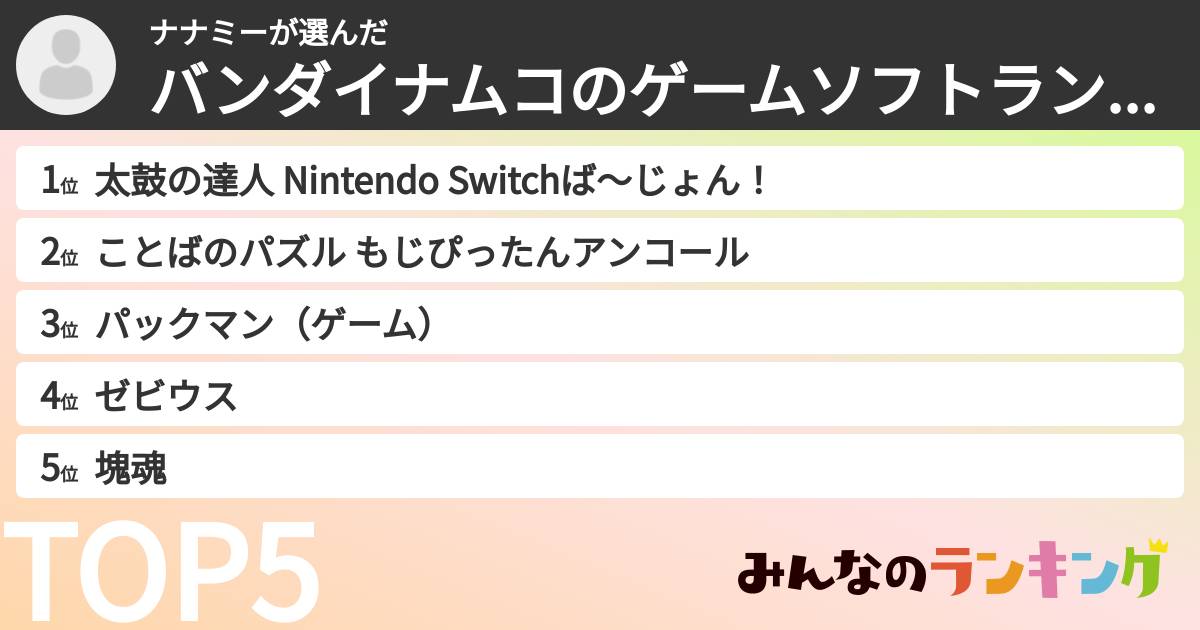 ナナミーが選んだ
バンダイナムコのゲームソフトラン...

1位 太鼓の達人 Nintendo Switchば〜じょん！
2位 ことばのパズル もじぴったんアンコール
3位 パックマン（ゲーム）
4位 ゼビウス
5位 塊魂

TOP5

みんなのランキング